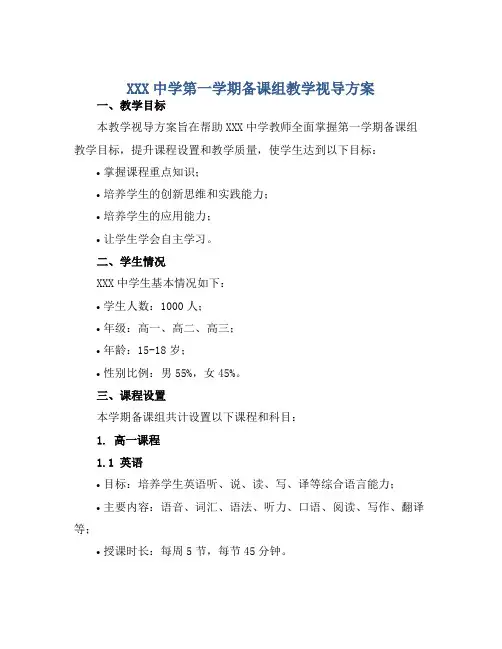 XXX 中学第一学期备课组教学视导方案

一、教学目标

本教学视导方案旨在帮助 XXX 中学教师全面掌握第一学期备课组教学目标，提升课程设置和教学质量，使学生达到以下目标：

• 掌握课程重点知识；

• 培养学生的创新思维和实践能力；

• 培养学生的应用能力；

• 让学生学会自主学习。

二、学生情况

XXX 中学生基本情况如下：

• 学生人数：1000 人；

• 年级：高一、高二、高三；

• 年龄：15-18 岁；

• 性别比例：男 55%，女 45%。

三、课程设置

本学期备课组共计设置以下课程和科目：

1. 高一课程

1.1 英语

• 目标：培养学生英语听、说、读、写、译等综合语言能力；

• 主要内容：语音、词汇、语法、听力、口语、阅读、写作、翻译等；

• 授课时长：每周 5 节，每节 45 分钟。